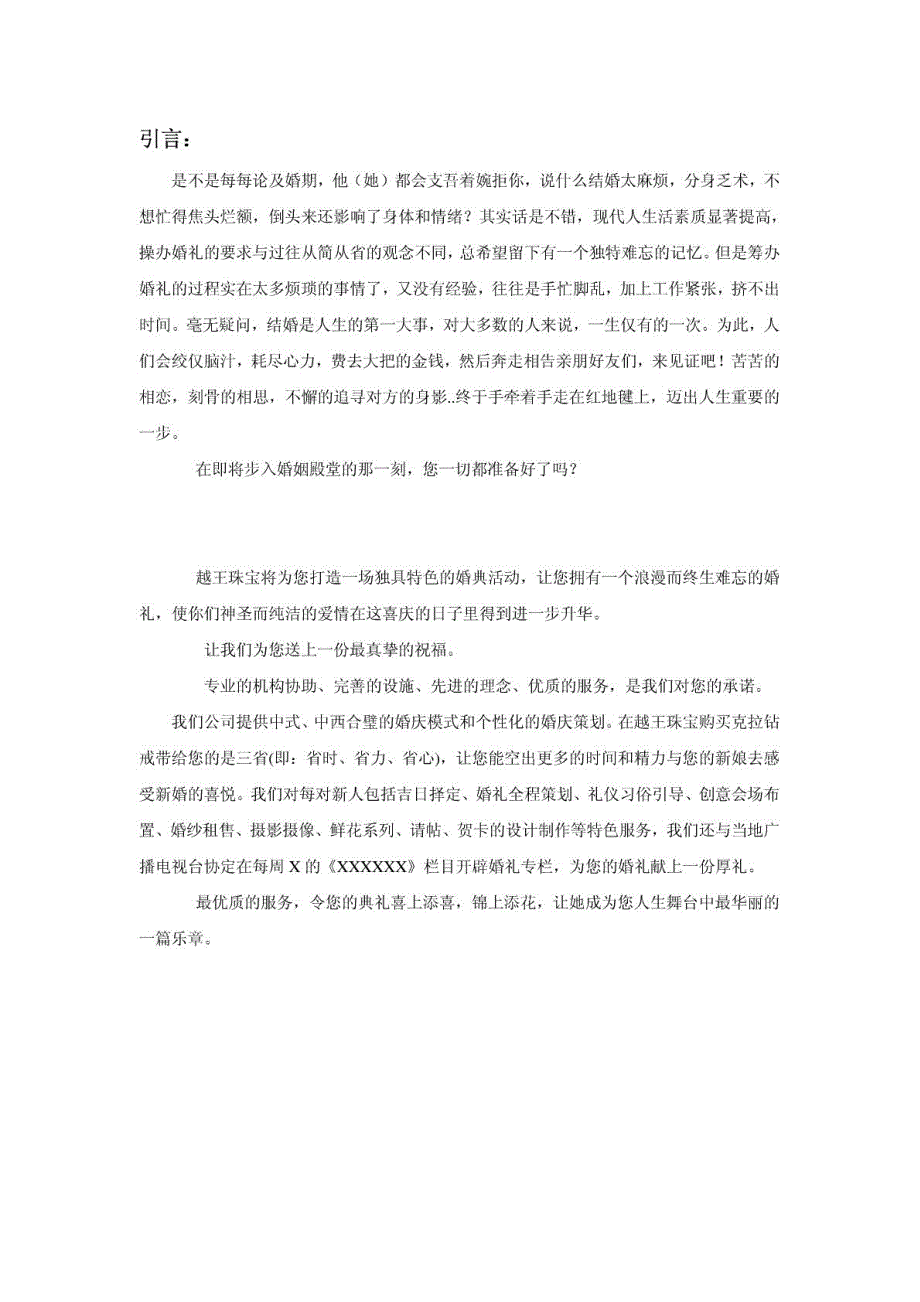 引言：

是不是每每论及婚期，他（她）都会支吾着婉拒你，说什么结婚太麻烦，分身乏术，不想忙得焦头烂额，倒头来还影响了身体和情绪？其实话是不错，现代人生活素质显著提高，操办婚礼的要求与过往从简从省的观念不同，总希望留下有一个独特难忘的记忆。但是筹办婚礼的过程实在太多烦琐的事情了，又没有经验，往往是手忙脚乱，加上工作紧张，挤不出时间。毫无疑问，结婚是人生的第一大事，对大多数的人来说，一生仅有的一次。为此，人们会绞仅脑汁，耗尽心力，费去大把的金钱，然后奔走相告亲朋好友们，来见证吧！苦苦的相恋，刻骨的相思，不懈的追寻对方的身影..终于手牵着手走在红地毯上，迈出人生重要的一步。

在即将步入婚姻殿堂的那一刻，您一切都准备好了吗？

越王珠宝将为您打造一场独具特色的婚典活动，让您拥有一个浪漫而终生难忘的婚礼，使你们神圣而纯洁的爱情在这喜庆的日子里得到进一步升华。

让我们为您送上一份最真挚的祝福。

专业的机构协助、完善的设施、先进的理念、优质的服务，是我们对您的承诺。

我们公司提供中式、中西合璧的婚庆模式和个性化的婚庆策划。在越王珠宝购买克拉钻戒带给您的是三省(即：省时、省力、省心)，让您能空出更多的时间和精力与您的新娘去感受新婚的喜悦。我们对每对新人包括吉日择定、婚礼全程策划、礼仪习俗引导、创意会场布置、婚纱租售、摄影摄像、鲜花系列、请帖、贺卡的设计制作等特色服务，我们还与当地广播电视台协定在每周 X 的《XXXXXX》栏目开辟婚礼专栏，为您的婚礼献上一份厚礼。

最优质的服务，令您的典礼喜上添喜，锦上添花，让她成为您人生舞台中最华丽的一篇乐章。